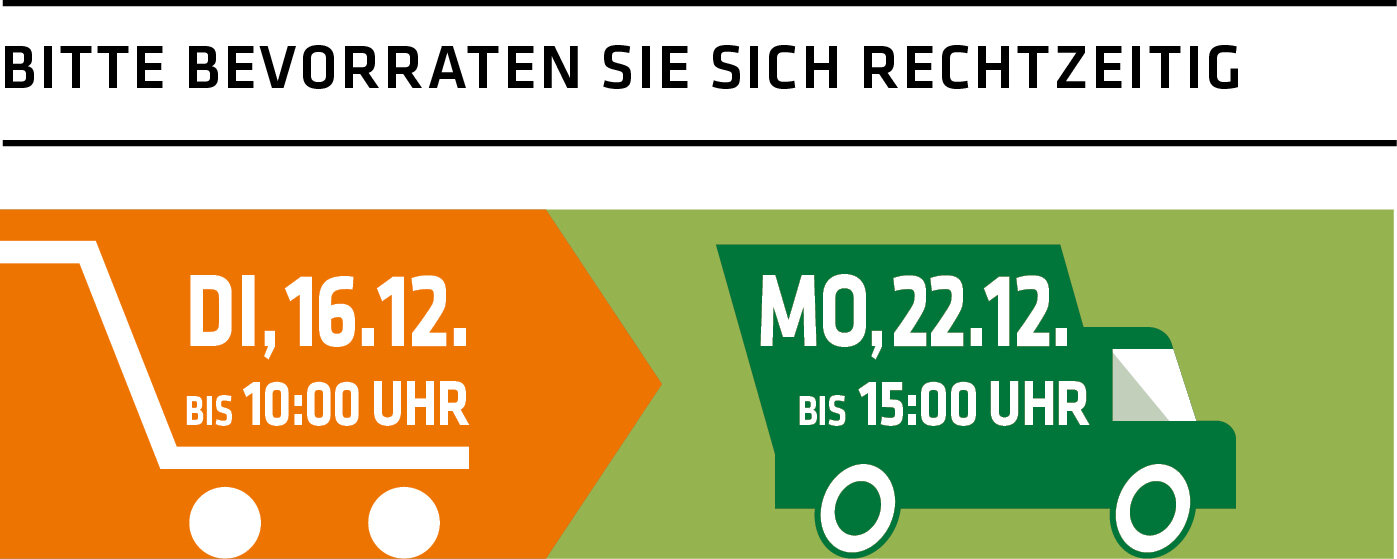 BITTE BEVORRATEN SIE SICH RECHTZEITIG

DI, 16.12.
BIS 10:00 UHR

MO, 22.12.
BIS 15:00 UHR